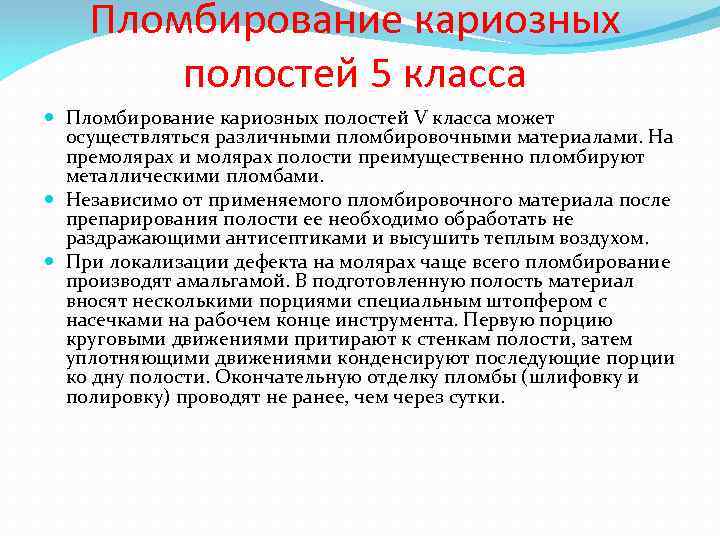 Пломбирование кариозных полостей 5 класса

Пломбирование кариозных полостей V класса может осуществляться различными пломбировочными материалами. На премолярах и молярах полости преимущественно пломбируют металлическими пломбами.

Независимо от применяемого пломбировочного материала после препарирования полости ее необходимо обработать не раздражающими антисептиками и высушить теплым воздухом.

При локализации дефекта на молярах чаще всего пломбирование производят амальгамой. В подготовленную полость материал вносят несколькими порциями специальным штопфером с насечками на рабочем конце инструмента. Первую порцию круговыми движениями притирают к стенкам полости, затем уплотняющими движениями конденсируют последующие порции ко дну полости. Окончательную отделку пломбы (шлифовку и полировку) проводят не ранее, чем через сутки.